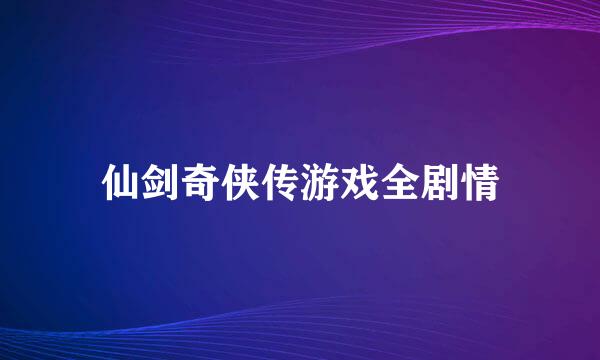 仙剑奇侠传游戏全剧情